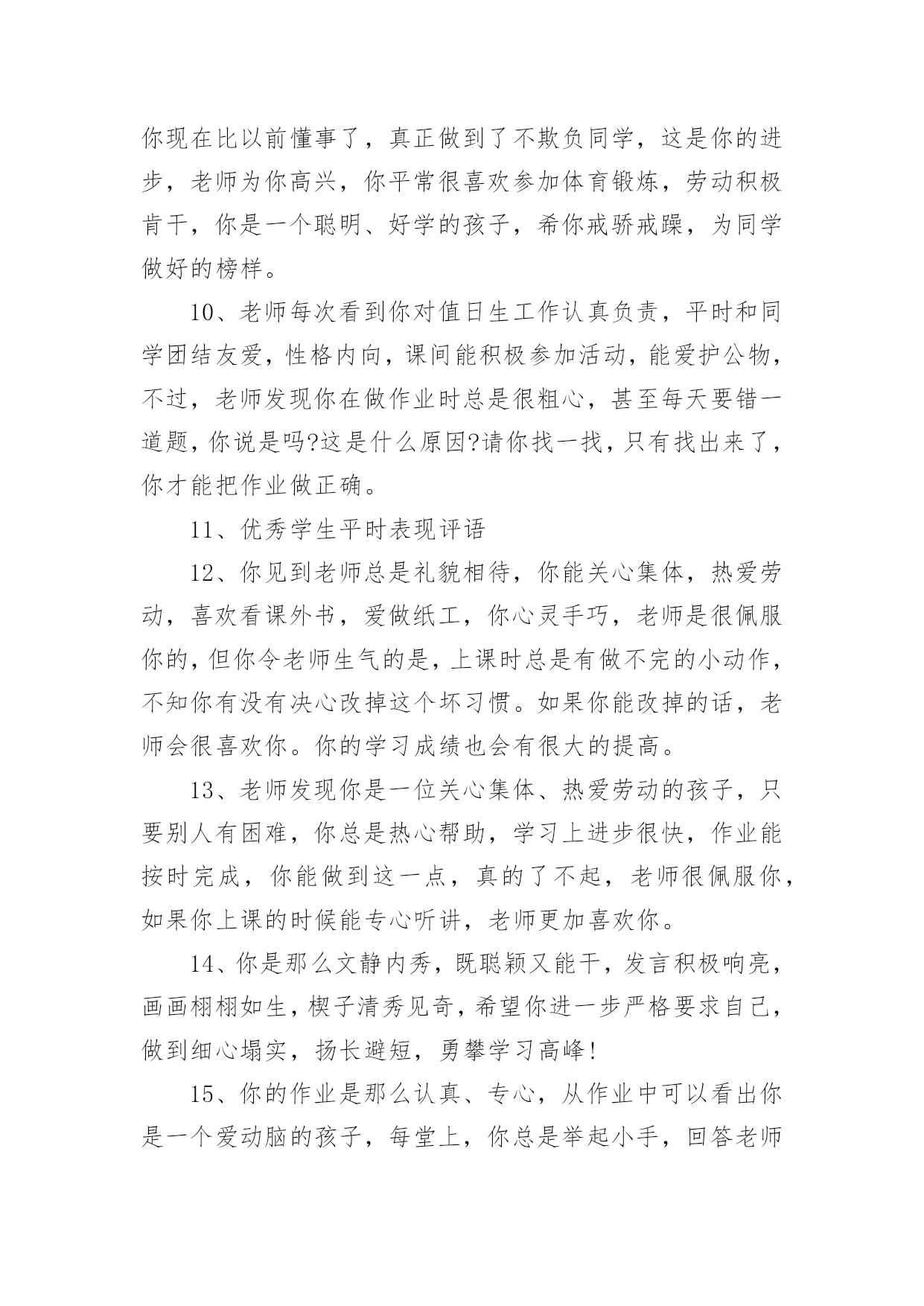 你现在比以前懂事了，真正做到了不欺负同学，这是你的进步，老师为你高兴，你平常很喜欢参加体育锻炼，劳动积极肯干，你是一个聪明、好学的孩子，希你戒骄戒躁，为同学做好的榜样。

10、老师每次看到你对值日生工作认真负责，平时和同学团结友爱，性格内向，课间能积极参加活动，能爱护公物，不过，老师发现你在做作业时总是很粗心，甚至每天要错一道题，你说是吗?这是什么原因?请你找一找，只有找出来了，你才能把作业做正确。

11、优秀学生平时表现评语

12、你见到老师总是礼貌相待，你能关心集体，热爱劳动，喜欢看课外书，爱做纸工，你心灵手巧，老师是很佩服你的，但你令老师生气的是，上课时总是有做不完的小动作，不知你有没有决心改掉这个坏习惯。如果你能改掉的话，老师会很喜欢你。你的学习成绩也会有很大的提高。

13、老师发现你是一位关心集体、热爱劳动的孩子，只要别人有困难，你总是热心帮助，学习上进步很快，作业能按时完成，你能做到这一点，真的了不起，老师很佩服你，如果你上课的时候能专心听讲，老师更加喜欢你。

14、你是那么文静内秀，既聪颖又能干，发言积极响亮，画画栩栩如生，楔子清秀见奇，希望你进一步严格要求自己，做到细心塌实，扬长避短，勇攀学习高峰!

15、你的作业是那么认真、专心，从作业中可以看出你是一个爱动脑的孩子，每堂上，你总是举起小手，回答老师